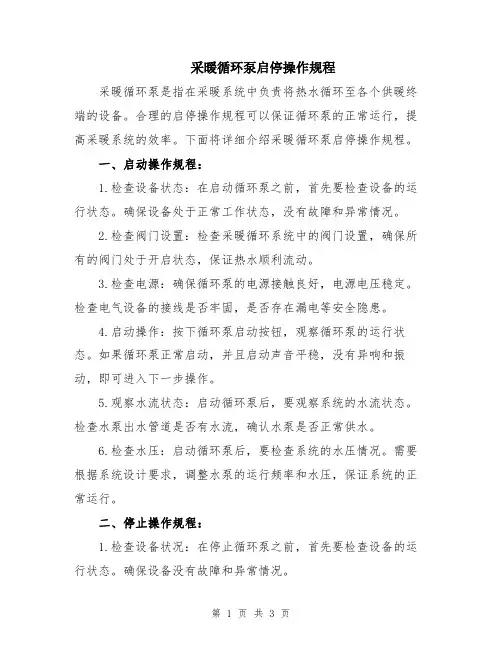 采暖循环泵启停操作规程

采暖循环泵是指在采暖系统中负责将热水循环至各个供暖终端的设备。合理的启停操作规程可以保证循环泵的正常运行，提高采暖系统的效率。下面将详细介绍采暖循环泵启停操作规程。

一、启动操作规程：

1.检查设备状态：在启动循环泵之前，首先要检查设备的运行状态。确保设备处于正常工作状态，没有故障和异常情况。

2.检查阀门设置：检查采暖循环系统中的阀门设置，确保所有的阀门处于开启状态，保证热水顺利流动。

3.检查电源：确保循环泵的电源接触良好，电源电压稳定。检查电气设备的接线是否牢固，是否存在漏电等安全隐患。

4.启动操作：按下循环泵启动按钮，观察循环泵的运行状态。如果循环泵正常启动，并且启动声音平稳，没有异响和振动，即可进入下一步操作。

5.观察水流状态：启动循环泵后，要观察系统的水流状态。检查水泵出水管道是否有水流，确认水泵是否正常供水。

6.检查水压：启动循环泵后，要检查系统的水压情况。需要根据系统设计要求，调整水泵的运行频率和水压，保证系统的正常运行。

二、停止操作规程：

1.检查设备状况：在停止循环泵之前，首先要检查设备的运行状态。确保设备没有故障和异常情况。

第 1 页 共 3 页